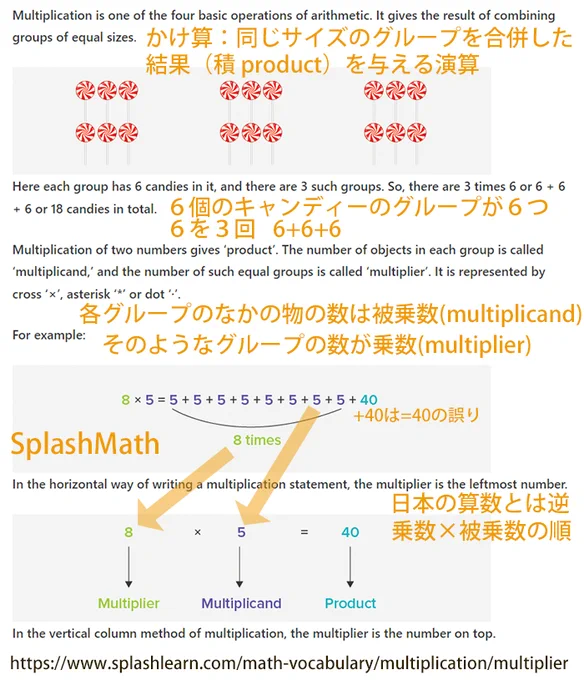 Multiplication is one of the four basic operations of arithmetic. It gives the result of combining groups of equal sizes.

かけ算：同じサイズのグループを合併した結果（積 product）を与える演算

Here each group has 6 candies in it, and there are 3 such groups. So, there are 3 times 6 or 6 + 6 + 6 or 18 candies in total.

６個のキャンディーのグループが６つ
６を３回　6+6+6

Multiplication of two numbers gives 'product'. The number of objects in each group is called 'multiplicand,' and the number of such equal groups is called 'multiplier'. It is represented by cross '×', asterisk '*' or dot '·'.

各グループのなかの物の数は被乗数(multiplicand)
そのようなグループの数が乗数(multiplier)

For example:

8 × 5 = 5 + 5 + 5 + 5 + 5 + 5 + 5 + 5 + 40

+40は=40の誤り

8 times

SplashMath

In the horizontal way of writing a multiplication statement, the multiplier is the leftmost number.

日本の算数とは逆
乗数×被乗数の順

8 × 5 = 40

Multiplier　Multiplicand　Product

In the vertical column method of multiplication, the multiplier is the number on top.

https://www.splashlearn.com/math-vocabulary/multiplication/multiplier